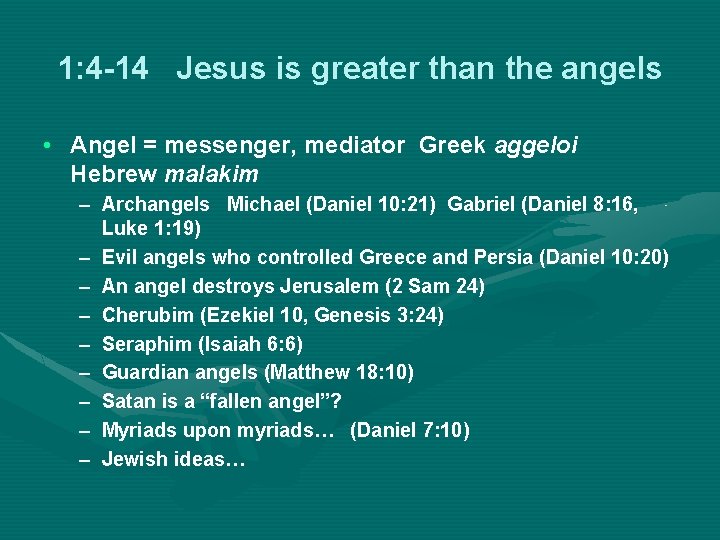 1:4-14 Jesus is greater than the angels

• Angel = messenger, mediator Greek aggeloi Hebrew malakim

– Archangels Michael (Daniel 10:21) Gabriel (Daniel 8:16, Luke 1:19)
– Evil angels who controlled Greece and Persia (Daniel 10:20)
– An angel destroys Jerusalem (2 Sam 24)
– Cherubim (Ezekiel 10, Genesis 3:24)
– Seraphim (Isaiah 6:6)
– Guardian angels (Matthew 18:10)
– Satan is a “fallen angel”?
– Myriads upon myriads… (Daniel 7:10)
– Jewish ideas…